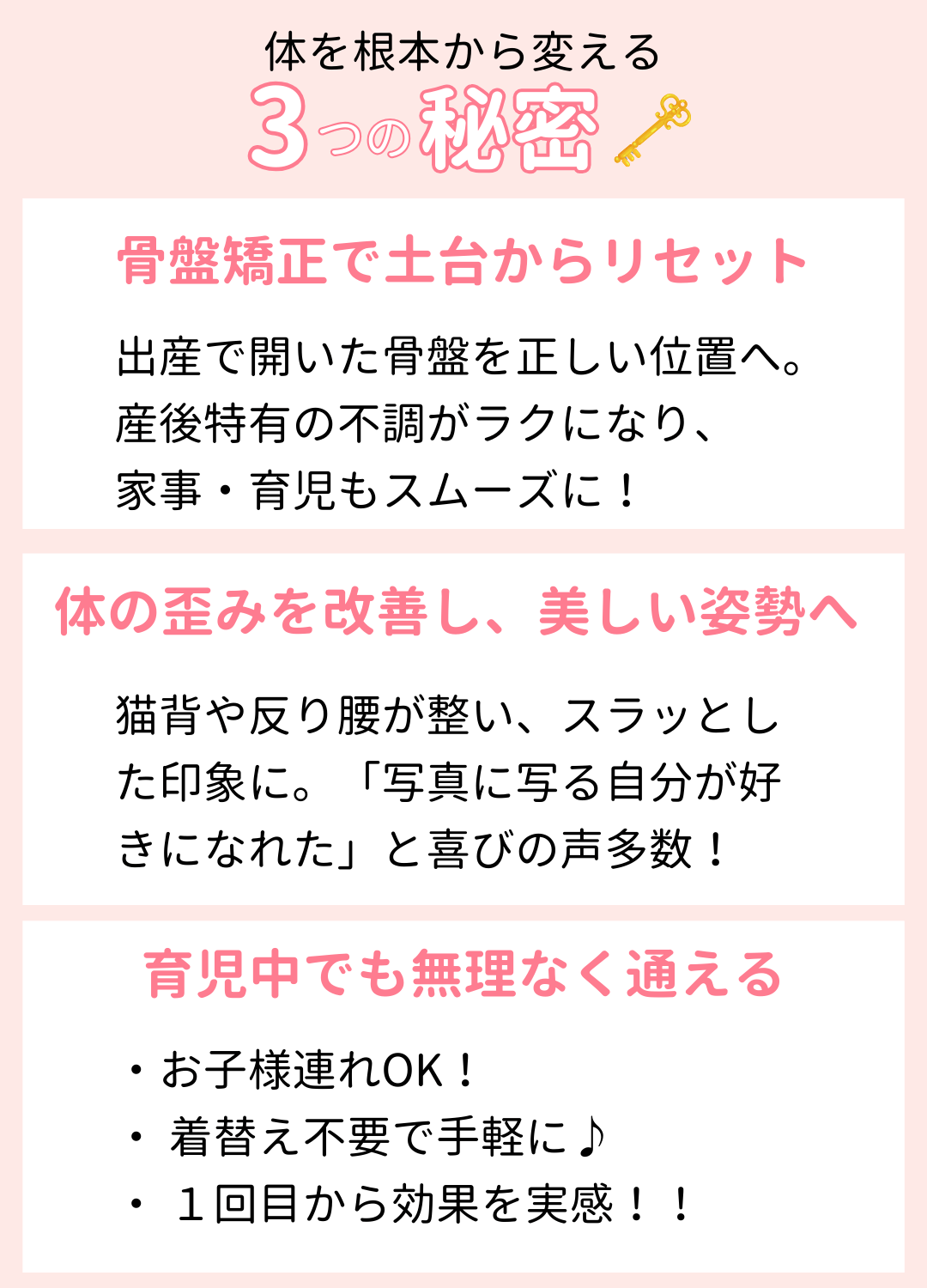 体を根本から変える
3つの秘密

骨盤矯正で土台からリセット

出産で開いた骨盤を正しい位置へ。産後特有の不調がラクになり、家事・育児もスムーズに！

体の歪みを改善し、美しい姿勢へ

猫背や反り腰が整い、スラッとした印象に。「写真に写る自分が好きになれた」と喜びの声多数！

育児中でも無理なく通える

・お子様連れOK！
・ 着替え不要で手軽に♪
・ １回目から効果を実感！！